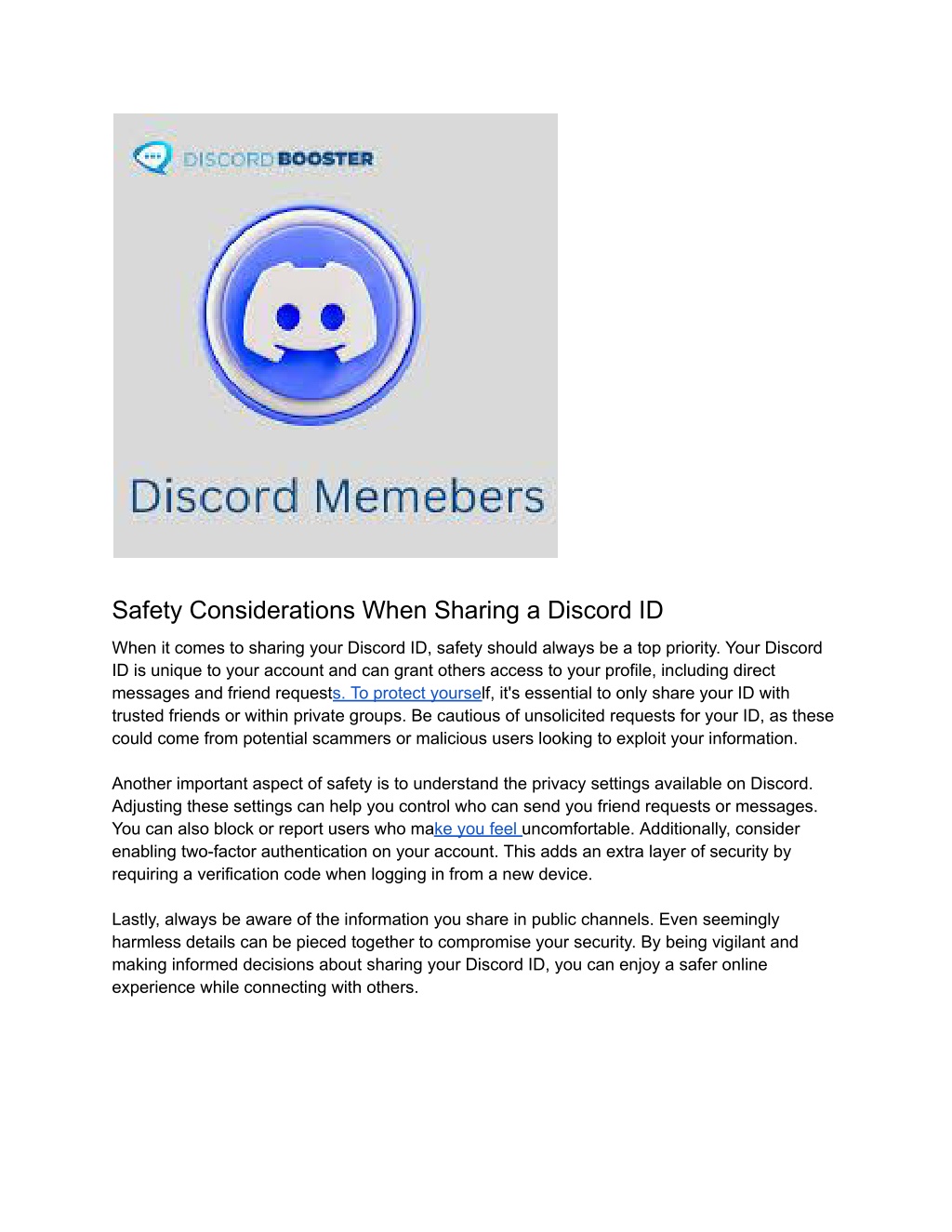 DISCORD BOOSTER

Discord Memebers

Safety Considerations When Sharing a Discord ID

When it comes to sharing your Discord ID, safety should always be a top priority. Your Discord ID is unique to your account and can grant others access to your profile, including direct messages and friend requests. To protect yourself, it's essential to only share your ID with trusted friends or within private groups. Be cautious of unsolicited requests for your ID, as these could come from potential scammers or malicious users looking to exploit your information.

Another important aspect of safety is to understand the privacy settings available on Discord. Adjusting these settings can help you control who can send you friend requests or messages. You can also block or report users who make you feel uncomfortable. Additionally, consider enabling two-factor authentication on your account. This adds an extra layer of security by requiring a verification code when logging in from a new device.

Lastly, always be aware of the information you share in public channels. Even seemingly harmless details can be pieced together to compromise your security. By being vigilant and making informed decisions about sharing your Discord ID, you can enjoy a safer online experience while connecting with others.